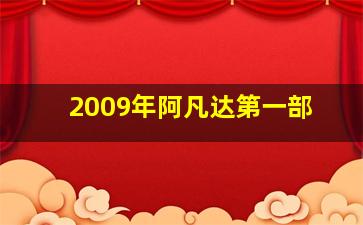 2009年阿凡达第一部